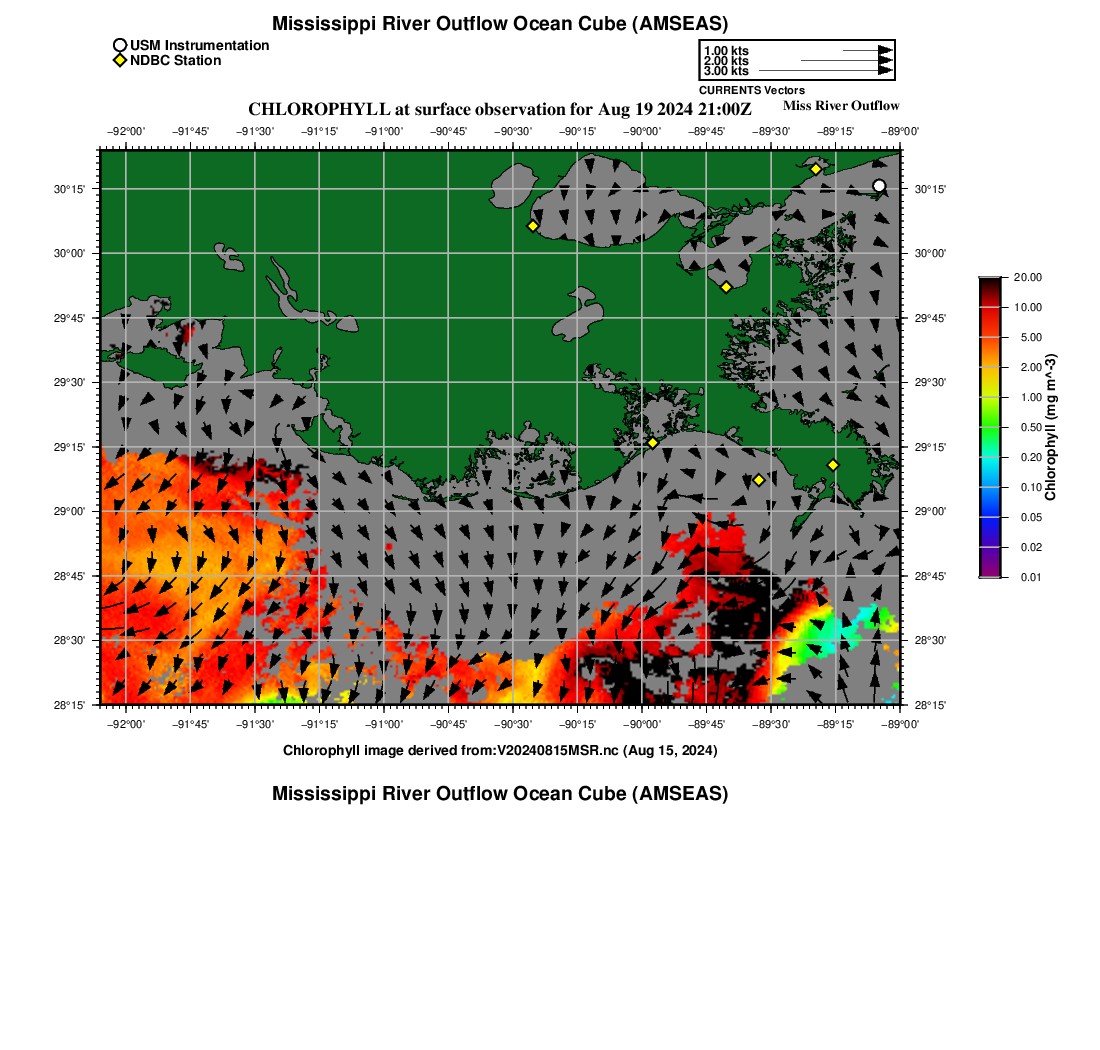 Mississippi River Outflow Ocean Cube (AMSEAS)

USM Instrumentation
NDBC Station

1.00 kts
2.00 kts
3.00 kts
CURRENTS Vectors

CHLOROPHYLL at surface observation for Aug 19 2024 21:00Z

Miss River Outflow

−92°00' −91°45' −91°30' −91°15' −91°00' −90°45' −90°30' −90°15' −90°00' −89°45' −89°30' −89°15' −89°00'

30°15' 30°00' 29°45' 29°30' 29°15' 29°00' 28°45' 28°30' 28°15'

30°15' 30°00' 29°45' 29°30' 29°15' 29°00' 28°45' 28°30' 28°15'

−92°00' −91°45' −91°30' −91°15' −91°00' −90°45' −90°30' −90°15' −90°00' −89°45' −89°30' −89°15' −89°00'

20.00
10.00
5.00
2.00
1.00
0.50
0.20
0.10
0.05
0.02
0.01

Chlorophyll (mg m^-3)

Chlorophyll image derived from:V20240815MSR.nc (Aug 15, 2024)

Mississippi River Outflow Ocean Cube (AMSEAS)